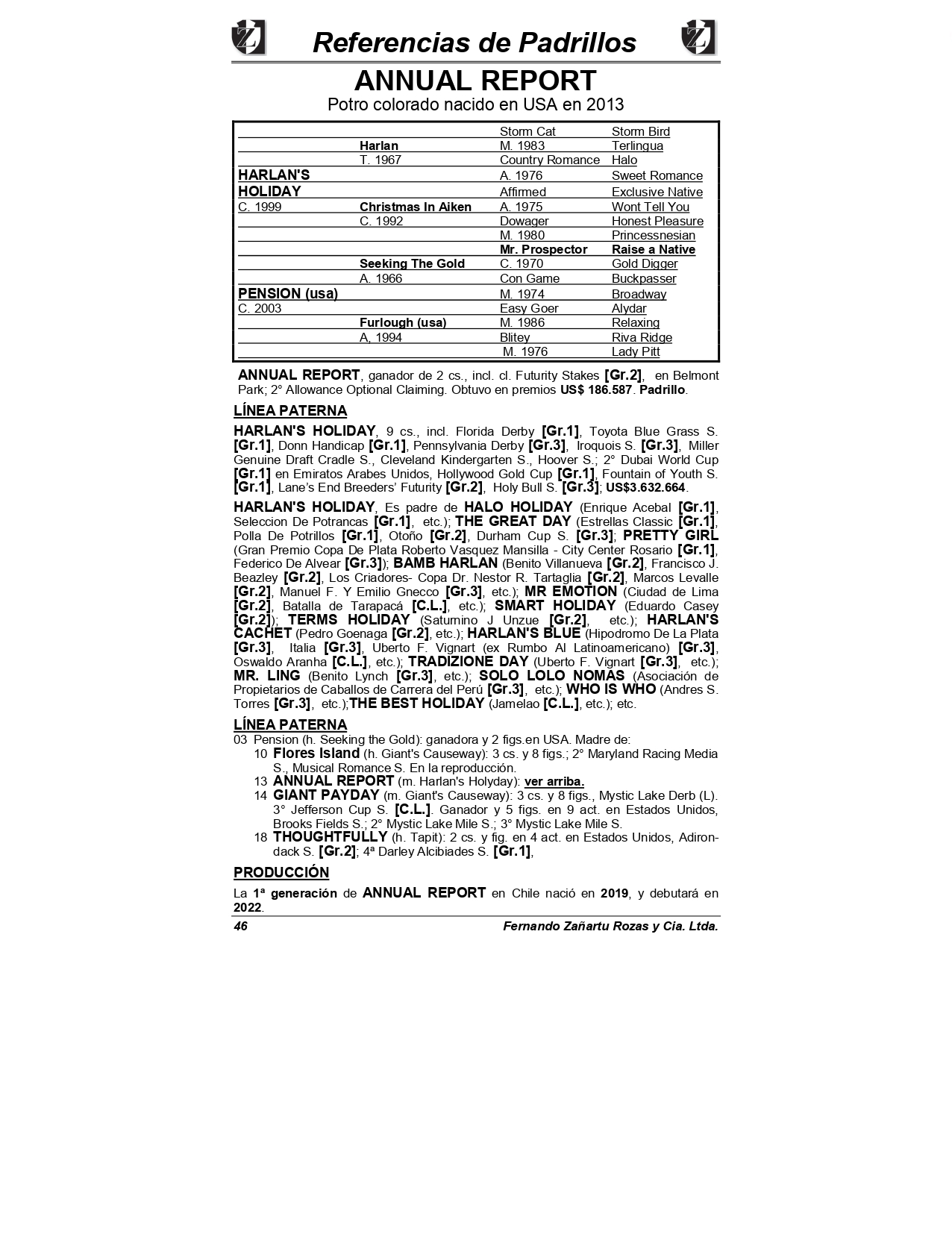 Referencias de Padrillos

ANNUAL REPORT
Potro colorado nacido en USA en 2013

| | | | |
|---|---|---|---|
| | | Storm Cat | Storm Bird |
| | Harlan | M. 1983 | Terlingua |
| | T. 1967 | Country Romance | Halo |
| HARLAN'S | | A. 1976 | Sweet Romance |
| HOLIDAY | | Affirmed | Exclusive Native |
| C. 1999 | Christmas In Aiken | A. 1975 | Wont Tell You |
| | C. 1992 | Dowager | Honest Pleasure |
| | | M. 1980 | Princessnesian |
| | | Mr. Prospector | Raise a Native |
| | Seeking The Gold | C. 1970 | Gold Digger |
| | A. 1966 | Con Game | Buckpasser |
| PENSION (usa) | | M. 1974 | Broadway |
| C. 2003 | | Easy Goer | Alydar |
| | Furlough (usa) | M. 1986 | Relaxing |
| | A, 1994 | Blitey | Riva Ridge |
| | | M. 1976 | Lady Pitt |

ANNUAL REPORT, ganador de 2 cs., incl. cl. Futurity Stakes [Gr.2], en Belmont Park; 2° Allowance Optional Claiming. Obtuvo en premios US$ 186.587. Padrillo.

LÍNEA PATERNA

HARLAN'S HOLIDAY, 9 cs., incl. Florida Derby [Gr.1], Toyota Blue Grass S. [Gr.1], Donn Handicap [Gr.1], Pennsylvania Derby [Gr.3], Iroquois S. [Gr.3], Miller Genuine Draft Cradle S., Cleveland Kindergarten S., Hoover S.; 2° Dubai World Cup [Gr.1] en Emiratos Arabes Unidos, Hollywood Gold Cup [Gr.1], Fountain of Youth S. [Gr.1], Lane's End Breeders' Futurity [Gr.2], Holy Bull S. [Gr.3]; US$3.632.664.

HARLAN'S HOLIDAY, Es padre de HALO HOLIDAY (Enrique Acebal [Gr.1], Seleccion De Potrancas [Gr.1], etc.); THE GREAT DAY (Estrellas Classic [Gr.1], Polla De Potrillos [Gr.1], Otoño [Gr.2], Durham Cup S. [Gr.3]; PRETTY GIRL (Gran Premio Copa De Plata Roberto Vasquez Mansilla - City Center Rosario [Gr.1], Federico De Alvear [Gr.3]); BAMB HARLAN (Benito Villanueva [Gr.2], Francisco J. Beazley [Gr.2], Los Criadores- Copa Dr. Nestor R. Tartaglia [Gr.2], Marcos Levalle [Gr.2], Manuel F. Y Emilio Gnecco [Gr.3], etc.); MR EMOTION (Ciudad de Lima [Gr.2], Batalla de Tarapacá [C.L.], etc.); SMART HOLIDAY (Eduardo Casey [Gr.2]); TERMS HOLIDAY (Saturnino J Unzue [Gr.2], etc.); HARLAN'S CACHET (Pedro Goenaga [Gr.2], etc.); HARLAN'S BLUE (Hipodromo De La Plata [Gr.3], Italia [Gr.3], Uberto F. Vignart (ex Rumbo Al Latinoamericano) [Gr.3], Oswaldo Aranha [C.L.], etc.); TRADIZIONE DAY (Uberto F. Vignart [Gr.3], etc.); MR. LING (Benito Lynch [Gr.3], etc.); SOLO LOLO NOMAS (Asociación de Propietarios de Caballos de Carrera del Perú [Gr.3], etc.); WHO IS WHO (Andres S. Torres [Gr.3], etc.);THE BEST HOLIDAY (Jamelao [C.L.], etc.); etc.

LÍNEA PATERNA
03 Pension (h. Seeking the Gold): ganadora y 2 figs.en USA. Madre de:
10 Flores Island (h. Giant's Causeway): 3 cs. y 8 figs.; 2° Maryland Racing Media S., Musical Romance S. En la reproducción.
13 ANNUAL REPORT (m. Harlan's Holyday): ver arriba.
14 GIANT PAYDAY (m. Giant's Causeway): 3 cs. y 8 figs., Mystic Lake Derb (L). 3° Jefferson Cup S. [C.L.]. Ganador y 5 figs. en 9 act. en Estados Unidos, Brooks Fields S.; 2° Mystic Lake Mile S.; 3° Mystic Lake Mile S.
18 THOUGHTFULLY (h. Tapit): 2 cs. y fig. en 4 act. en Estados Unidos, Adirondack S. [Gr.2]; 4ª Darley Alcibiades S. [Gr.1],

PRODUCCIÓN

La 1ª generación de ANNUAL REPORT en Chile nació en 2019, y debutará en 2022.

46 Fernando Zañartu Rozas y Cia. Ltda.